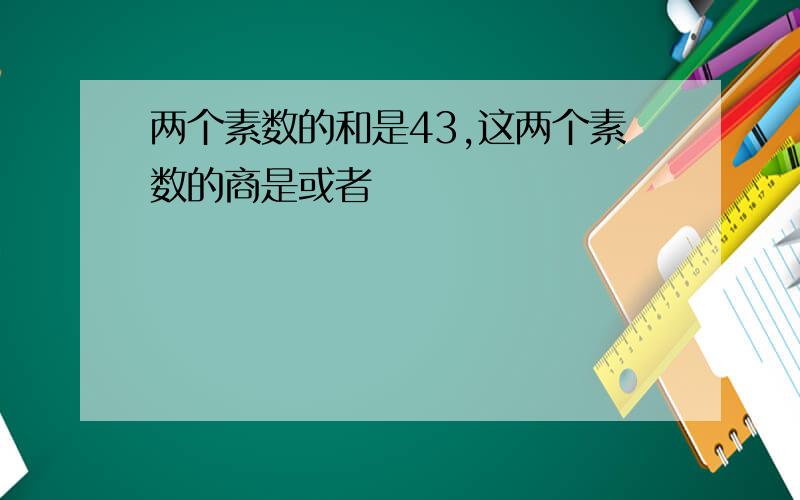 两个素数的和是43,这两个素数的商是或者